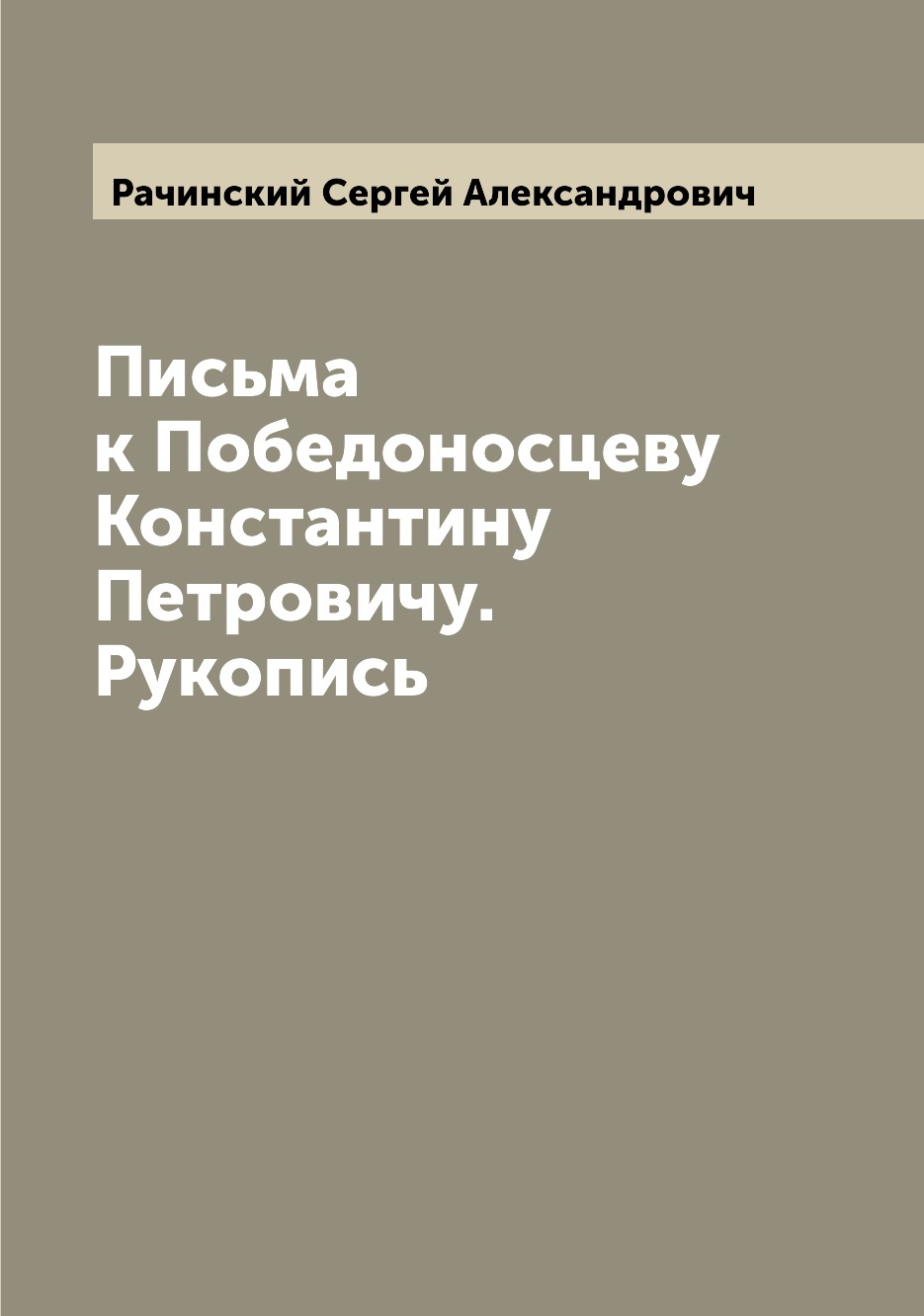 Рачинский Сергей Александрович

Письма к Победоносцеву Константину Петровичу. Рукопись